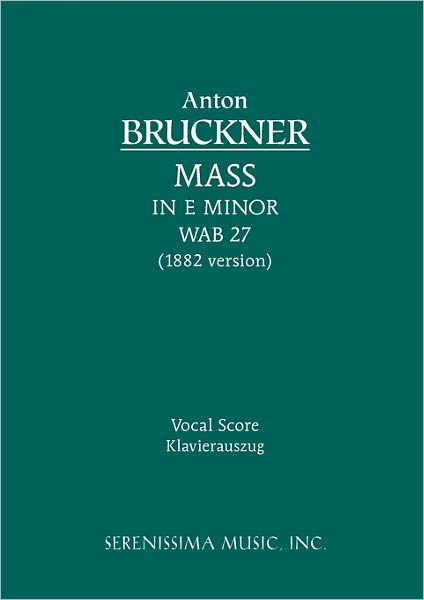 Anton
BRUCKNER
MASS
IN E MINOR
WAB 27
(1882 version)

Vocal Score
Klavierauszug

SERENISSIMA MUSIC, INC.